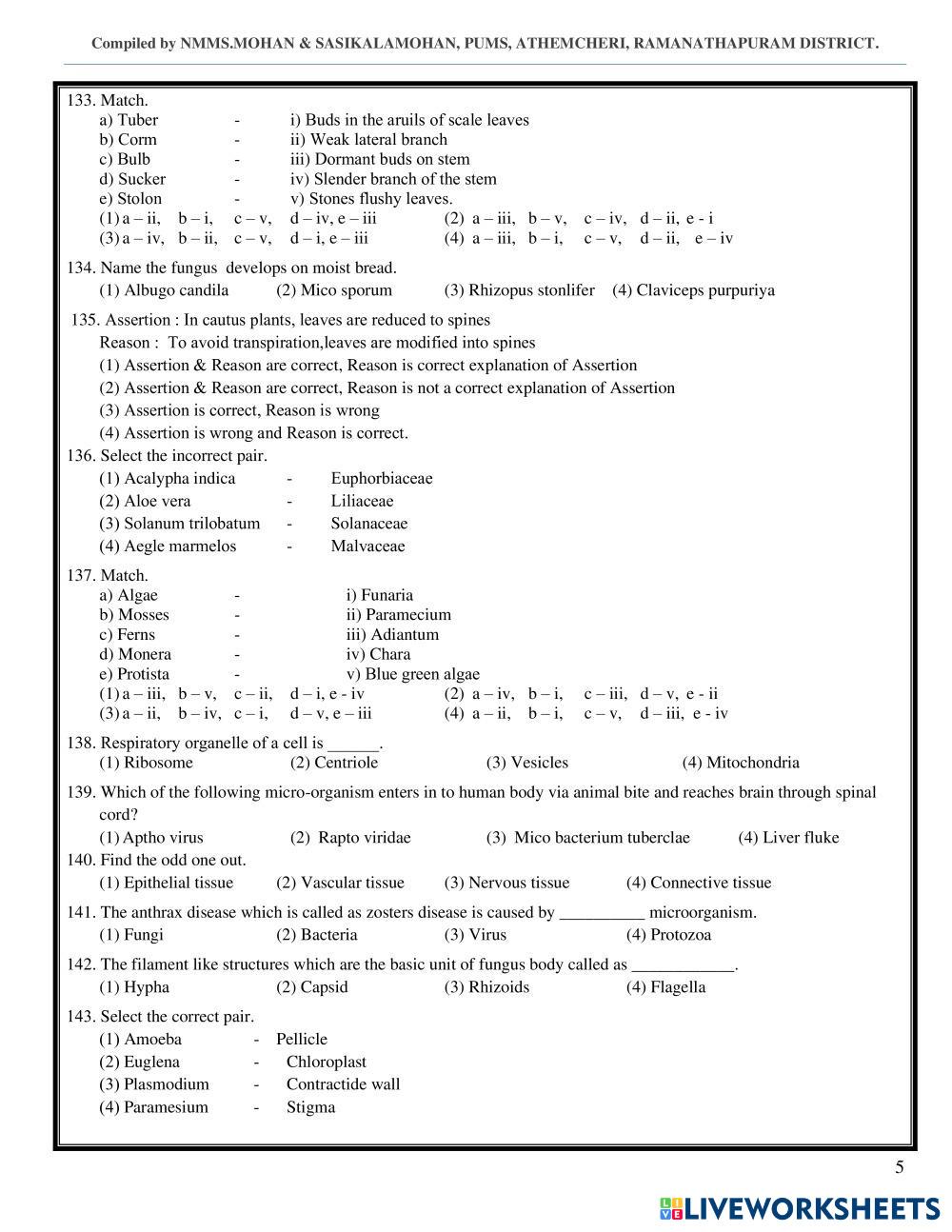 Compiled by NMMS.MOHAN & SASIKALAMOHAN, PUMS, ATHEMCHERI, RAMANATHAPURAM DISTRICT.

133. Match.
a) Tuber - i) Buds in the aruils of scale leaves
b) Corm - ii) Weak lateral branch
c) Bulb - iii) Dormant buds on stem
d) Sucker - iv) Slender branch of the stem
e) Stolon - v) Stones flushy leaves.
(1) a – ii, b – i, c – v, d – iv, e – iii (2) a – iii, b – v, c – iv, d – ii, e - i
(3) a – iv, b – ii, c – v, d – i, e – iii (4) a – iii, b – i, c – v, d – ii, e – iv

134. Name the fungus develops on moist bread.
(1) Albugo candila (2) Mico sporum (3) Rhizopus stonlifer (4) Claviceps purpuriya

135. Assertion : In cautus plants, leaves are reduced to spines
Reason : To avoid transpiration,leaves are modified into spines
(1) Assertion & Reason are correct, Reason is correct explanation of Assertion
(2) Assertion & Reason are correct, Reason is not a correct explanation of Assertion
(3) Assertion is correct, Reason is wrong
(4) Assertion is wrong and Reason is correct.

136. Select the incorrect pair.
(1) Acalypha indica - Euphorbiaceae
(2) Aloe vera - Liliaceae
(3) Solanum trilobatum - Solanaceae
(4) Aegle marmelos - Malvaceae

137. Match.
a) Algae - i) Funaria
b) Mosses - ii) Paramecium
c) Ferns - iii) Adiantum
d) Monera - iv) Chara
e) Protista - v) Blue green algae
(1) a – iii, b – v, c – ii, d – i, e - iv (2) a – iv, b – i, c – iii, d – v, e - ii
(3) a – ii, b – iv, c – i, d – v, e – iii (4) a – ii, b – i, c – v, d – iii, e - iv

138. Respiratory organelle of a cell is ______.
(1) Ribosome (2) Centriole (3) Vesicles (4) Mitochondria

139. Which of the following micro-organism enters in to human body via animal bite and reaches brain through spinal cord?
(1) Aptho virus (2) Rapto viridae (3) Mico bacterium tuberclae (4) Liver fluke

140. Find the odd one out.
(1) Epithelial tissue (2) Vascular tissue (3) Nervous tissue (4) Connective tissue

141. The anthrax disease which is called as zosters disease is caused by __________ microorganism.
(1) Fungi (2) Bacteria (3) Virus (4) Protozoa

142. The filament like structures which are the basic unit of fungus body called as ____________.
(1) Hypha (2) Capsid (3) Rhizoids (4) Flagella

143. Select the correct pair.
(1) Amoeba - Pellicle
(2) Euglena - Chloroplast
(3) Plasmodium - Contractide wall
(4) Paramesium - Stigma

5

LIVEWORKSHEETS